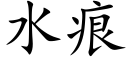 水痕